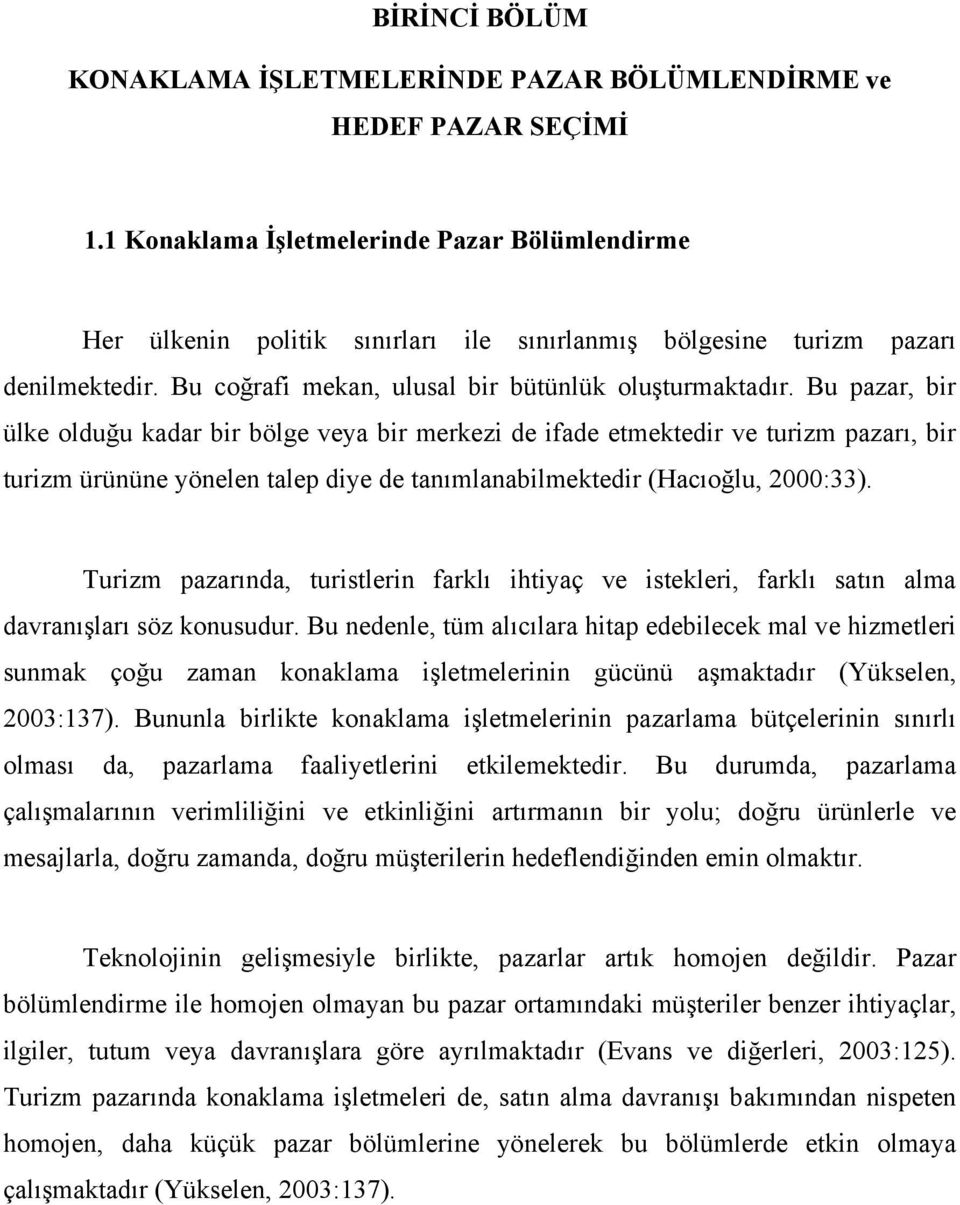 BİRİNCİ BÖLÜM

KONAKLAMA İŞLETMELERİNDE PAZAR BÖLÜMLENDİRME ve HEDEF PAZAR SEÇİMİ

1.1 Konaklama İşletmelerinde Pazar Bölümlendirme

Her ülkenin politik sınırları ile sınırlanmış bölgesine turizm pazarı denilmektedir. Bu coğrafi mekan, ulusal bir bütünlük oluşturmaktadır. Bu pazar, bir ülke olduğu kadar bir bölge veya bir merkezi de ifade etmektedir ve turizm pazarı, bir turizm ürününe yönelen talep diye de tanımlanabilmektedir (Hacıoğlu, 2000:33).

Turizm pazarında, turistlerin farklı ihtiyaç ve istekleri, farklı satın alma davranışları söz konusudur. Bu nedenle, tüm alıcılara hitap edebilecek mal ve hizmetleri sunmak çoğu zaman konaklama işletmelerinin gücünü aşmaktadır (Yükselen, 2003:137). Bununla birlikte konaklama işletmelerinin pazarlama bütçelerinin sınırlı olması da, pazarlama faaliyetlerini etkilemektedir. Bu durumda, pazarlama çalışmalarının verimliliğini ve etkinliğini artırmanın bir yolu; doğru ürünlerle ve mesajlarla, doğru zamanda, doğru müşterilerin hedeflendiğinden emin olmaktır.

Teknolojinin gelişmesiyle birlikte, pazarlar artık homojen değildir. Pazar bölümlendirme ile homojen olmayan bu pazar ortamındaki müşteriler benzer ihtiyaçlar, ilgiler, tutum veya davranışlara göre ayrılmaktadır (Evans ve diğerleri, 2003:125). Turizm pazarında konaklama işletmeleri de, satın alma davranışı bakımından nispeten homojen, daha küçük pazar bölümlerine yönelerek bu bölümlerde etkin olmaya çalışmaktadır (Yükselen, 2003:137).